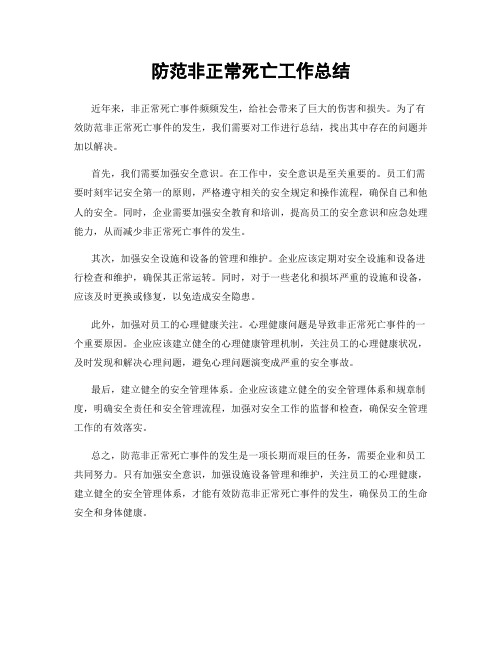 防范非正常死亡工作总结

近年来，非正常死亡事件频频发生，给社会带来了巨大的伤害和损失。为了有效防范非正常死亡事件的发生，我们需要对工作进行总结，找出其中存在的问题并加以解决。

首先，我们需要加强安全意识。在工作中，安全意识是至关重要的。员工们需要时刻牢记安全第一的原则，严格遵守相关的安全规定和操作流程，确保自己和他人的安全。同时，企业需要加强安全教育和培训，提高员工的安全意识和应急处理能力，从而减少非正常死亡事件的发生。

其次，加强安全设施和设备的管理和维护。企业应该定期对安全设施和设备进行检查和维护，确保其正常运转。同时，对于一些老化和损坏严重的设施和设备，应该及时更换或修复，以免造成安全隐患。

此外，加强对员工的心理健康关注。心理健康问题是导致非正常死亡事件的一个重要原因。企业应该建立健全的心理健康管理机制，关注员工的心理健康状况，及时发现和解决心理问题，避免心理问题演变成严重的安全事故。

最后，建立健全的安全管理体系。企业应该建立健全的安全管理体系和规章制度，明确安全责任和安全管理流程，加强对安全工作的监督和检查，确保安全管理工作的有效落实。

总之，防范非正常死亡事件的发生是一项长期而艰巨的任务，需要企业和员工共同努力。只有加强安全意识，加强设施设备管理和维护，关注员工的心理健康，建立健全的安全管理体系，才能有效防范非正常死亡事件的发生，确保员工的生命安全和身体健康。